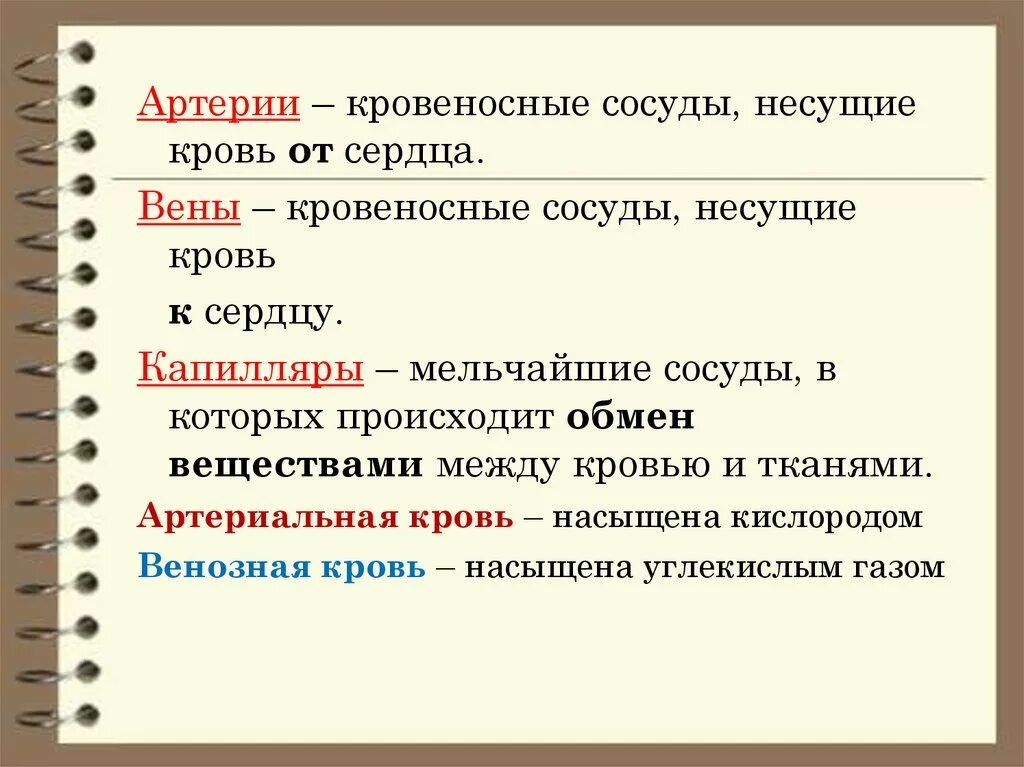 Артерии – кровеносные сосуды, несущие кровь от сердца.

Вены – кровеносные сосуды, несущие кровь

к сердцу.

Капилляры – мельчайшие сосуды, в которых происходит обмен веществами между кровью и тканями.

Артериальная кровь – насыщена кислородом

Венозная кровь – насыщена углекислым газом